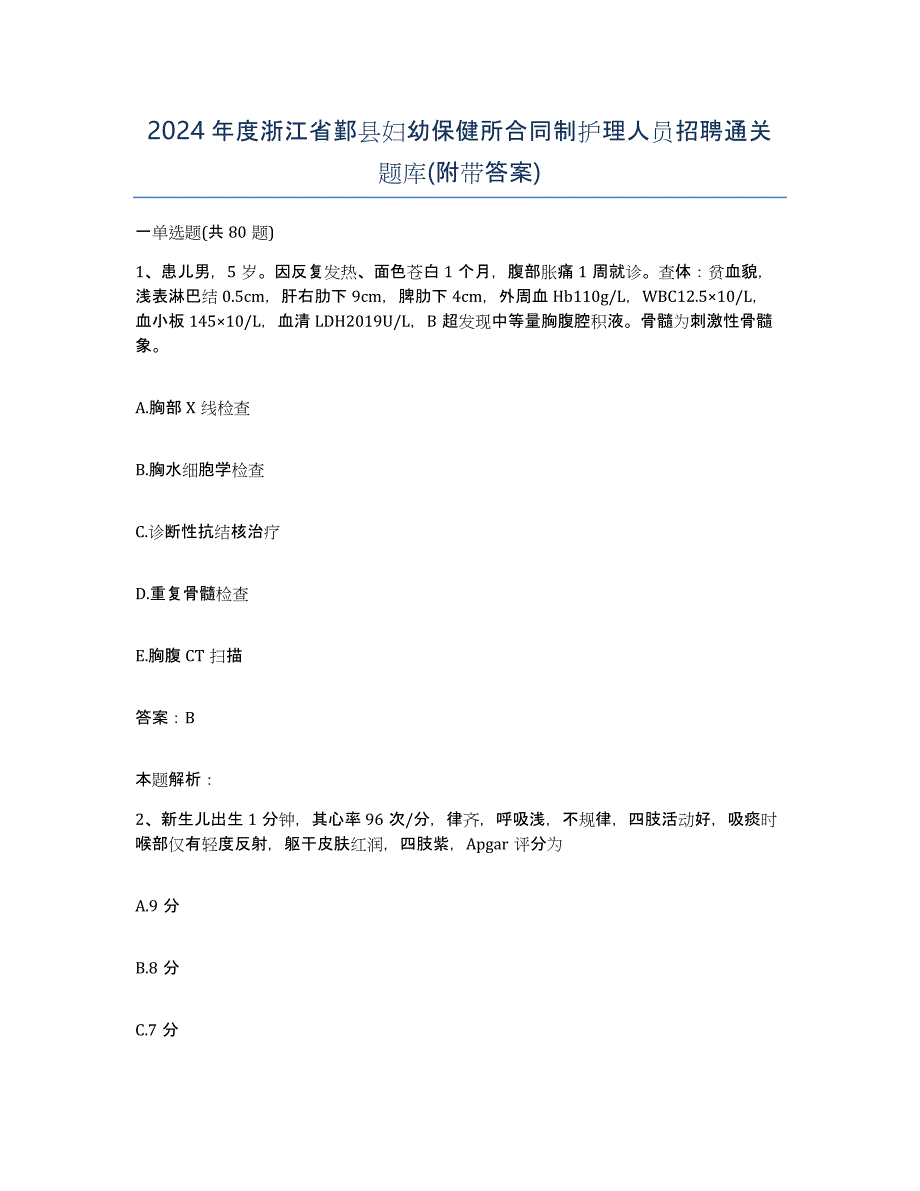 2024年度浙江省鄞县妇幼保健所合同制护理人员招聘通关题库(附带答案)

一单选题(共80题)

1、患儿男，5岁。因反复发热、面色苍白1个月，腹部胀痛1周就诊。查体：贫血貌，浅表淋巴结0.5cm，肝右肋下9cm，脾肋下4cm，外周血Hb110g/L，WBC12.5×10/L，血小板145×10/L，血清LDH2019U/L，B超发现中等量胸腹腔积液。骨髓为刺激性骨髓象。

A.胸部X线检查

B.胸水细胞学检查

C.诊断性抗结核治疗

D.重复骨髓检查

E.胸腹CT扫描

答案：B

本题解析：

2、新生儿出生1分钟，其心率96次/分，律齐，呼吸浅，不规律，四肢活动好，吸痰时喉部仅有轻度反射，躯干皮肤红润，四肢紫，Apgar评分为

A.9分

B.8分

C.7分